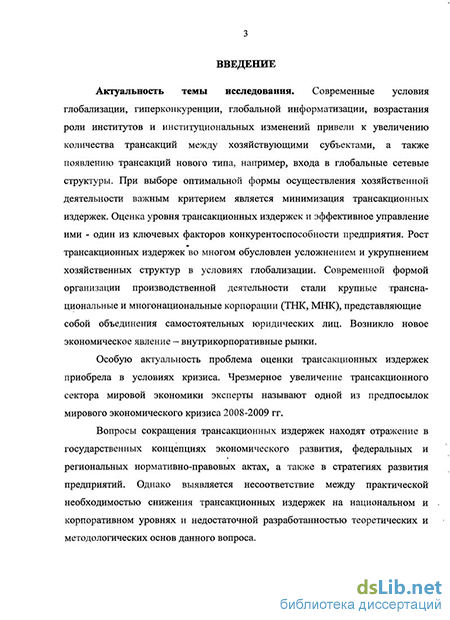 3

ВВЕДЕНИЕ

Актуальность темы исследования. Современные условия глобализации, гиперконкуренции, глобальной информатизации, возрастания роли институтов и институциональных изменений привели к увеличению количества трансакций между хозяйствующими субъектами, а также появлению трансакций нового типа, например, входа в глобальные сетевые структуры. При выборе оптимальной формы осуществления хозяйственной деятельности важным критерием является минимизация трансакционных издержек. Оценка уровня трансакционных издержек и эффективное управление ими - один из ключевых факторов конкурентоспособности предприятия. Рост трансакционных издержек во многом обусловлен усложнением и укрупнением хозяйственных структур в условиях глобализации. Современной формой организации производственной деятельности стали крупные транснациональные и многонациональные корпорации (ТНК, МНК), представляющие собой объединения самостоятельных юридических лиц. Возникло новое экономическое явление – внутрикорпоративные рынки.

Особую актуальность проблема оценки трансакционных издержек приобрела в условиях кризиса. Чрезмерное увеличение трансакционного сектора мировой экономики эксперты называют одной из предпосылок мирового экономического кризиса 2008-2009 гг.

Вопросы сокращения трансакционных издержек находят отражение в государственных концепциях экономического развития, федеральных и региональных нормативно-правовых актах, а также в стратегиях развития предприятий. Однако выявляется несоответствие между практической необходимостью снижения трансакционных издержек на национальном и корпоративном уровнях и недостаточной разработанностью теоретических и методологических основ данного вопроса.

dsLib.net
библиотека диссертаций